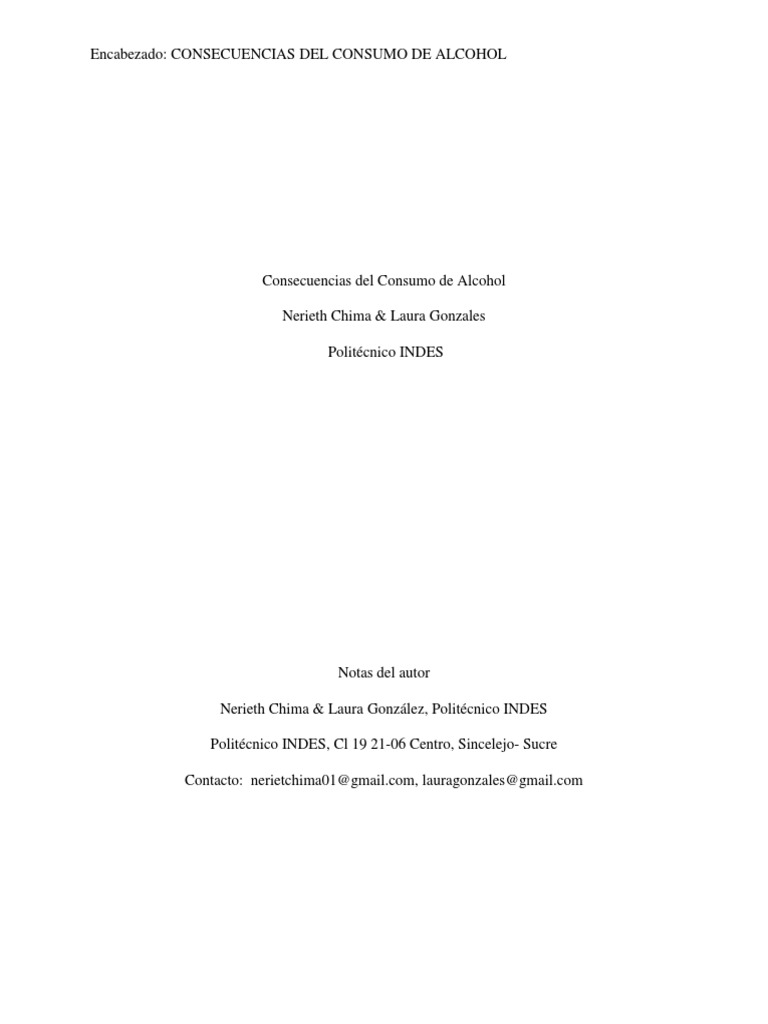 Encabezado: CONSECUENCIAS DEL CONSUMO DE ALCOHOL

Consecuencias del Consumo de Alcohol

Nerieth Chima & Laura Gonzales

Politécnico INDES

Notas del autor

Nerieth Chima & Laura González, Politécnico INDES

Politécnico INDES, Cl 19 21-06 Centro, Sincelejo- Sucre

Contacto: nerietchima01@gmail.com, lauragonzales@gmail.com